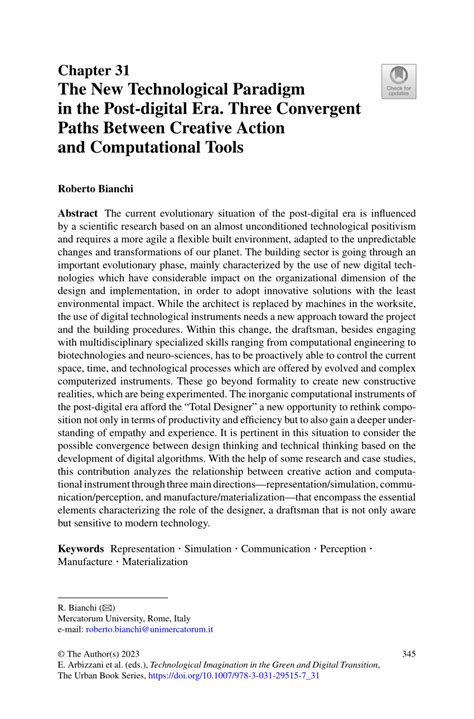 Chapter 31
The New Technological Paradigm in the Post-digital Era. Three Convergent Paths Between Creative Action and Computational Tools

Check for updates

Roberto Bianchi

Abstract The current evolutionary situation of the post-digital era is influenced by a scientific research based on an almost unconditioned technological positivism and requires a more agile a flexible built environment, adapted to the unpredictable changes and transformations of our planet. The building sector is going through an important evolutionary phase, mainly characterized by the use of new digital technologies which have considerable impact on the organizational dimension of the design and implementation, in order to adopt innovative solutions with the least environmental impact. While the architect is replaced by machines in the worksite, the use of digital technological instruments needs a new approach toward the project and the building procedures. Within this change, the draftsman, besides engaging with multidisciplinary specialized skills ranging from computational engineering to biotechnologies and neuro-sciences, has to be proactively able to control the current space, time, and technological processes which are offered by evolved and complex computerized instruments. These go beyond formality to create new constructive realities, which are being experimented. The inorganic computational instruments of the post-digital era afford the "Total Designer" a new opportunity to rethink composition not only in terms of productivity and efficiency but to also gain a deeper understanding of empathy and experience. It is pertinent in this situation to consider the possible convergence between design thinking and technical thinking based on the development of digital algorithms. With the help of some research and case studies, this contribution analyzes the relationship between creative action and computational instrument through three main directions—representation/simulation, communication/perception, and manufacture/materialization—that encompass the essential elements characterizing the role of the designer, a draftsman that is not only aware but sensitive to modern technology.

Keywords Representation · Simulation · Communication · Perception · Manufacture · Materialization

R. Bianchi (✉)
Mercatorum University, Rome, Italy
e-mail: roberto.bianchi@unimercatorum.it

© The Author(s) 2023
E. Arbizzani et al. (eds.), Technological Imagination in the Green and Digital Transition, The Urban Book Series, https://doi.org/10.1007/978-3-031-29515-7_31

345